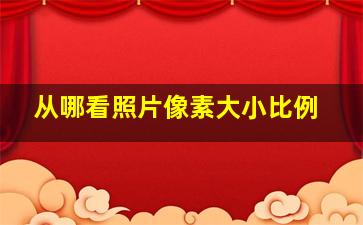 从哪看照片像素大小比例